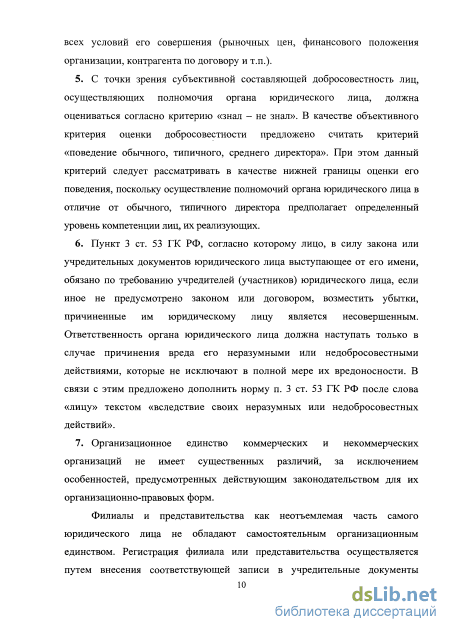 всех условий его совершения (рыночных цен, финансового положения организации, контрагента по договору и т.п.).

5. С точки зрения субъективной составляющей добросовестность лиц, осуществляющих полномочия органа юридического лица, должна оцениваться согласно критерию «знал – не знал». В качестве объективного критерия оценки добросовестности предложено считать критерий «поведение обычного, типичного, среднего директора». При этом данный критерий следует рассматривать в качестве нижней границы оценки его поведения, поскольку осуществление полномочий органа юридического лица в отличие от обычного, типичного директора предполагает определенный уровень компетенции лиц, их реализующих.

6. Пункт 3 ст. 53 ГК РФ, согласно которому лицо, в силу закона или учредительных документов юридического лица выступающее от его имени, обязано по требованию учредителей (участников) юридического лица, если иное не предусмотрено законом или договором, возместить убытки, причиненные им юридическому лицу является несовершенным. Ответственность органа юридического лица должна наступать только в случае причинения вреда его неразумными или недобросовестными действиями, которые не исключают в полной мере их вредоносности. В связи с этим предложено дополнить норму п. 3 ст. 53 ГК РФ после слова «лицу» текстом «вследствие своих неразумных или недобросовестных действий».

7. Организационное единство коммерческих и некоммерческих организаций не имеет существенных различий, за исключением особенностей, предусмотренных действующим законодательством для их организационно-правовых форм.

Филиалы и представительства как неотъемлемая часть самого юридического лица не обладают самостоятельным организационным единством. Регистрация филиала или представительства осуществляется путем внесения соответствующей записи в учредительные документы

10

dsLib.net
библиотека диссертаций